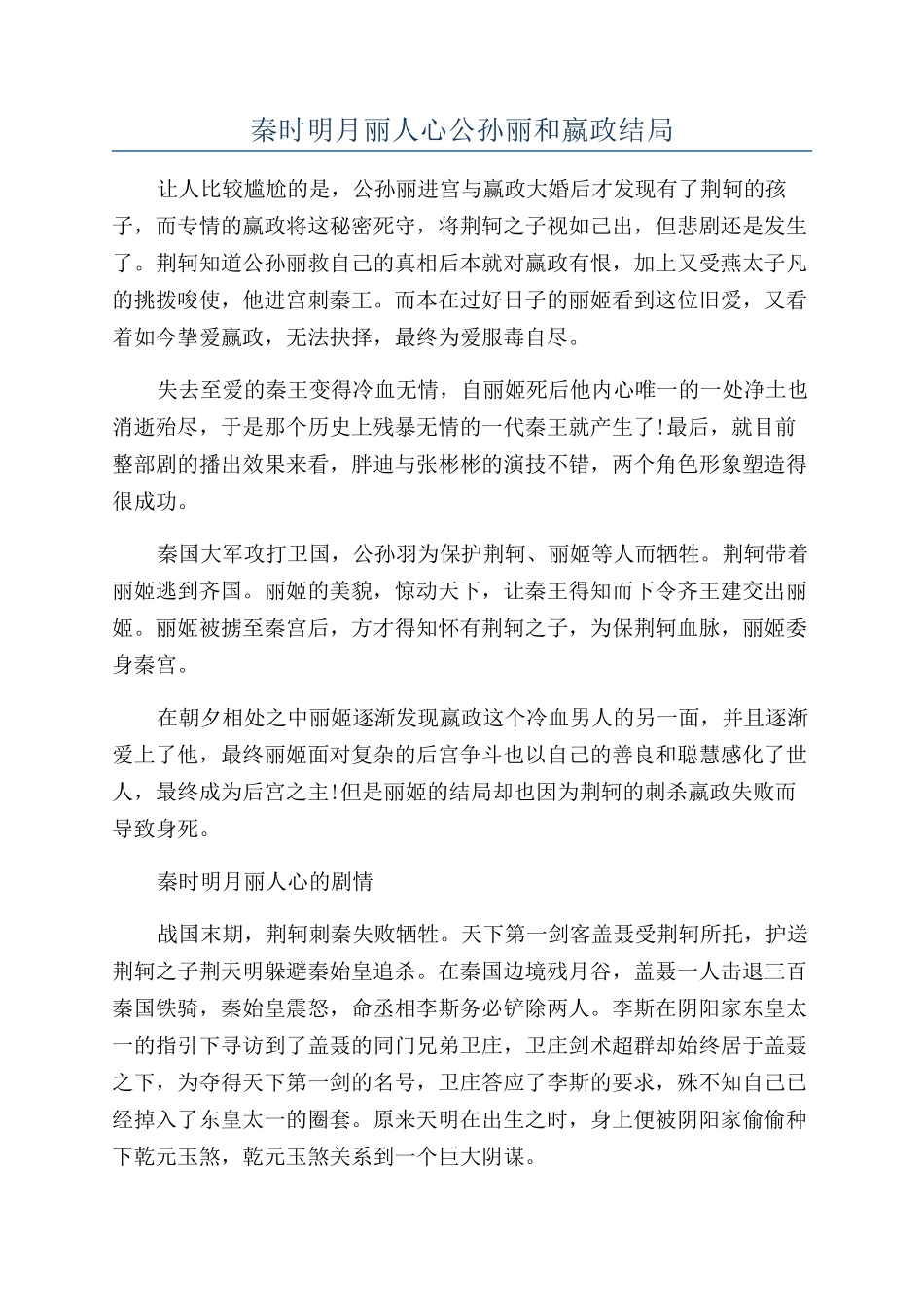 秦时明月丽人心公孙丽和嬴政结局

让人比较尴尬的是，公孙丽进宫与嬴政大婚后才发现有了荆轲的孩子，而专情的嬴政将这秘密死守，将荆轲之子视如己出，但悲剧还是发生了。荆轲知道公孙丽救自己的真相后本就对嬴政有恨，加上又受燕太子凡的挑拨唆使，他进宫刺秦王。而本在过好日子的丽姬看到这位旧爱，又看着如今挚爱嬴政，无法抉择，最终为爱服毒自尽。

失去至爱的秦王变得冷血无情，自丽姬死后他内心唯一的一处净土也消逝殆尽，于是那个历史上残暴无情的一代秦王就产生了!最后，就目前整部剧的播出效果来看，胖迪与张彬彬的演技不错，两个角色形象塑造得很成功。

秦国大军攻打卫国，公孙羽为保护荆轲、丽姬等人而牺牲。荆轲带着丽姬逃到齐国。丽姬的美貌，惊动天下，让秦王得知而下令齐王建交出丽姬。丽姬被掳至秦宫后，方才得知怀有荆轲之子，为保荆轲血脉，丽姬委身秦宫。

在朝夕相处之中丽姬逐渐发现嬴政这个冷血男人的另一面，并且逐渐爱上了他，最终丽姬面对复杂的后宫争斗也以自己的善良和聪慧感化了世人，最终成为后宫之主!但是丽姬的结局却也因为荆轲的刺杀嬴政失败而导致身死。

秦时明月丽人心的剧情

战国末期，荆轲刺秦失败牺牲。天下第一剑客盖聂受荆轲所托，护送荆轲之子荆天明躲避秦始皇追杀。在秦国边境残月谷，盖聂一人击退三百秦国铁骑，秦始皇震怒，命丞相李斯务必铲除两人。李斯在阴阳家东皇太一的指引下寻访到了盖聂的同门兄弟卫庄，卫庄剑术超群却始终居于盖聂之下，为夺得天下第一剑的名号，卫庄答应了李斯的要求，殊不知自己已经掉入了东皇太一的圈套。原来天明在出生之时，身上便被阴阳家偷偷种下乾元玉煞，乾元玉煞关系到一个巨大阴谋。